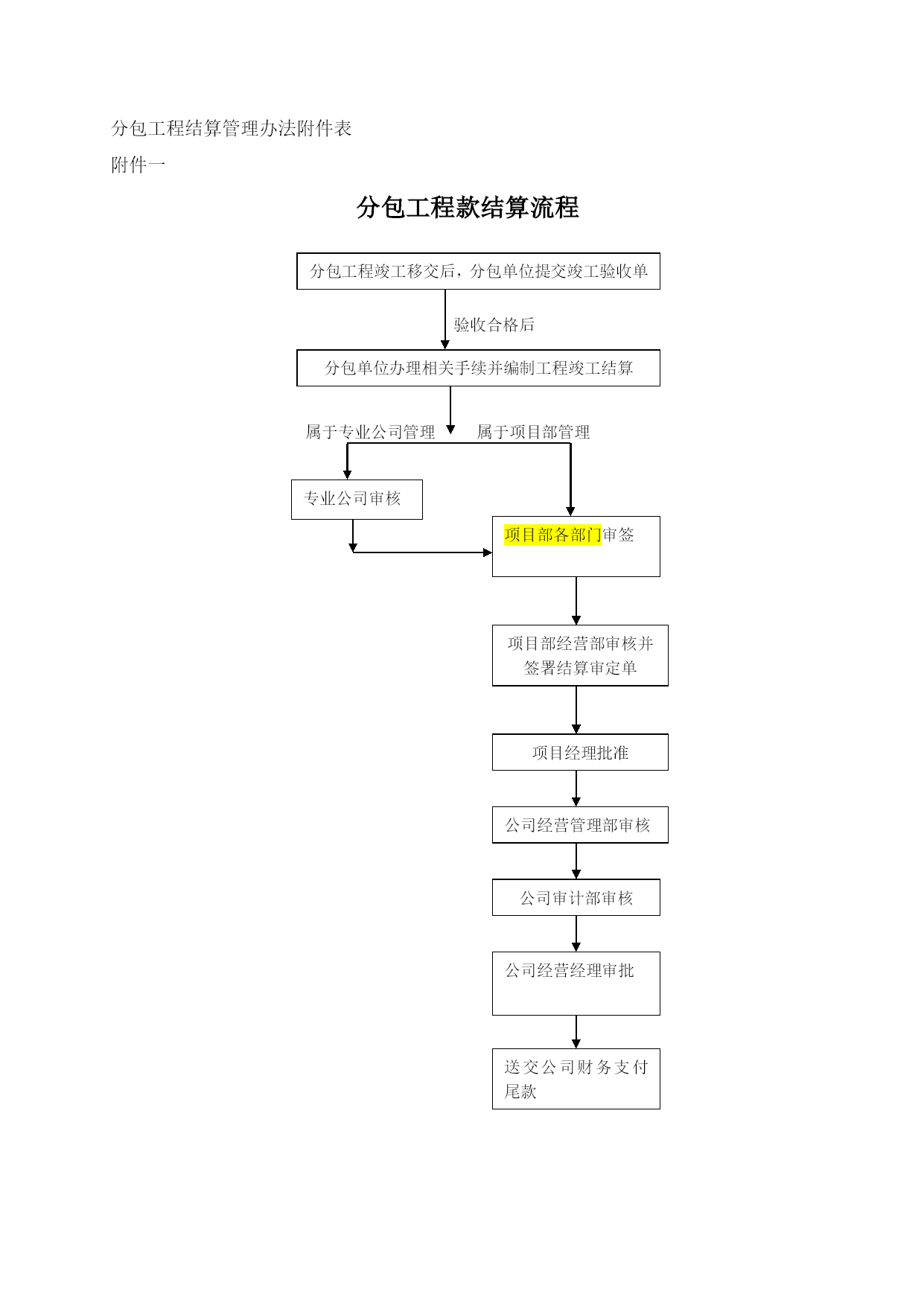 分包工程结算管理办法附件表

附件一

分包工程款结算流程

分包工程竣工移交后，分包单位提交竣工验收单

验收合格后

分包单位办理相关手续并编制工程竣工结算

属于专业公司管理

属于项目部管理

专业公司审核

项目部各部门审签

项目部经营部审核并签署结算审定单

项目经理批准

公司经营管理部审核

公司审计部审核

公司经营经理审批

送交公司财务支付尾款